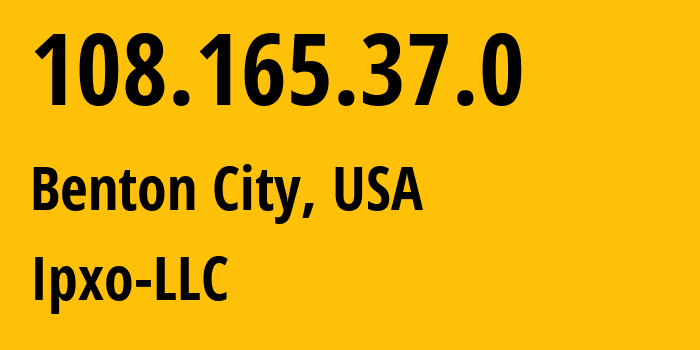 108.165.37.0

Benton City, USA

Ipxo-LLC